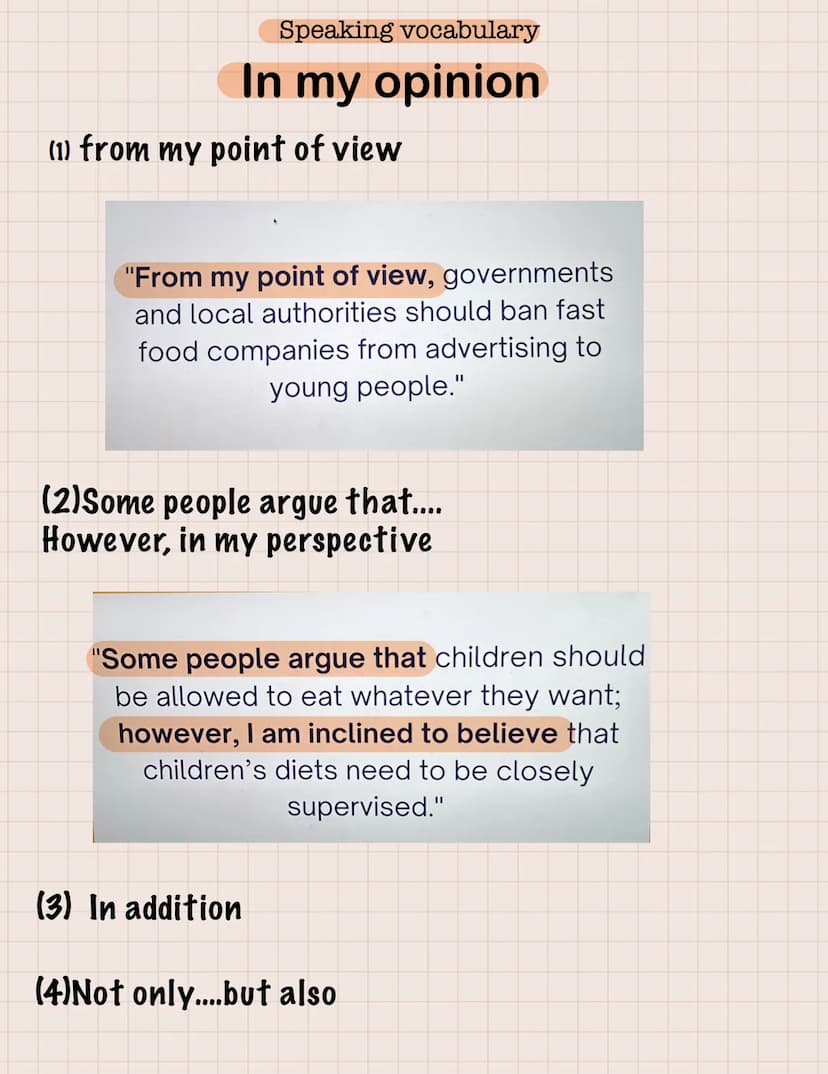 Speaking vocabulary

In my opinion

(1) from my point of view

"From my point of view, governments and local authorities should ban fast food companies from advertising to young people."

(2)Some people argue that....
However, in my perspective

"Some people argue that children should be allowed to eat whatever they want; however, I am inclined to believe that children's diets need to be closely supervised."

(3) In addition

(4)Not only....but also